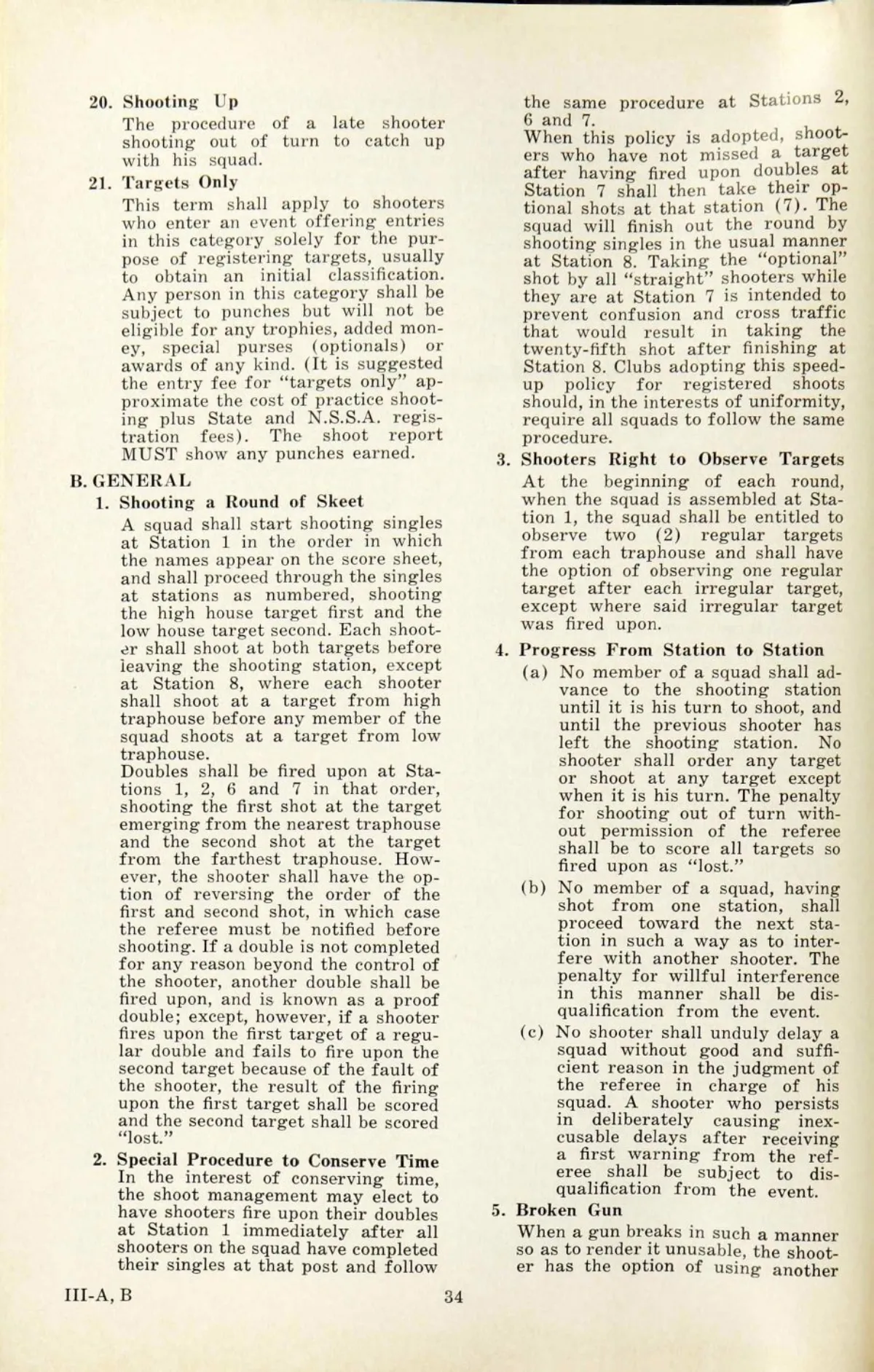 20. Shooting Up

The procedure of a late shooter shooting out of turn to catch up with his squad.

21. Targets Only

This term shall apply to shooters who enter an event offering entries in this category solely for the purpose of registering targets, usually to obtain an initial classification. Any person in this category shall be subject to punches but will not be eligible for any trophies, added money, special purses (optionals) or awards of any kind. (It is suggested the entry fee for "targets only" approximate the cost of practice shooting plus State and N.S.S.A. registration fees). The shoot report MUST show any punches earned.

B. GENERAL

1. Shooting a Round of Skeet

A squad shall start shooting singles at Station 1 in the order in which the names appear on the score sheet, and shall proceed through the singles at stations as numbered, shooting the high house target first and the low house target second. Each shooter shall shoot at both targets before leaving the shooting station, except at Station 8, where each shooter shall shoot at a target from high traphouse before any member of the squad shoots at a target from low traphouse.
Doubles shall be fired upon at Stations 1, 2, 6 and 7 in that order, shooting the first shot at the target emerging from the nearest traphouse and the second shot at the target from the farthest traphouse. However, the shooter shall have the option of reversing the order of the first and second shot, in which case the referee must be notified before shooting. If a double is not completed for any reason beyond the control of the shooter, another double shall be fired upon, and is known as a proof double; except, however, if a shooter fires upon the first target of a regular double and fails to fire upon the second target because of the fault of the shooter, the result of the firing upon the first target shall be scored and the second target shall be scored "lost."

2. Special Procedure to Conserve Time
In the interest of conserving time, the shoot management may elect to have shooters fire upon their doubles at Station 1 immediately after all shooters on the squad have completed their singles at that post and follow the same procedure at Stations 2, 6 and 7.
When this policy is adopted, shooters who have not missed a target after having fired upon doubles at Station 7 shall then take their optional shots at that station (7). The squad will finish out the round by shooting singles in the usual manner at Station 8. Taking the "optional" shot by all "straight" shooters while they are at Station 7 is intended to prevent confusion and cross traffic that would result in taking the twenty-fifth shot after finishing at Station 8. Clubs adopting this speed-up policy for registered shoots should, in the interests of uniformity, require all squads to follow the same procedure.

3. Shooters Right to Observe Targets

At the beginning of each round, when the squad is assembled at Station 1, the squad shall be entitled to observe two (2) regular targets from each traphouse and shall have the option of observing one regular target after each irregular target, except where said irregular target was fired upon.

4. Progress From Station to Station

(a) No member of a squad shall advance to the shooting station until it is his turn to shoot, and until the previous shooter has left the shooting station. No shooter shall order any target or shoot at any target except when it is his turn. The penalty for shooting out of turn without permission of the referee shall be to score all targets so fired upon as "lost."

(b) No member of a squad, having shot from one station, shall proceed toward the next station in such a way as to interfere with another shooter. The penalty for willful interference in this manner shall be disqualification from the event.

(c) No shooter shall unduly delay a squad without good and sufficient reason in the judgment of the referee in charge of his squad. A shooter who persists in deliberately causing inexcusable delays after receiving a first warning from the referee shall be subject to disqualification from the event.

5. Broken Gun

When a gun breaks in such a manner so as to render it unusable, the shooter has the option of using another

III-A, B 34